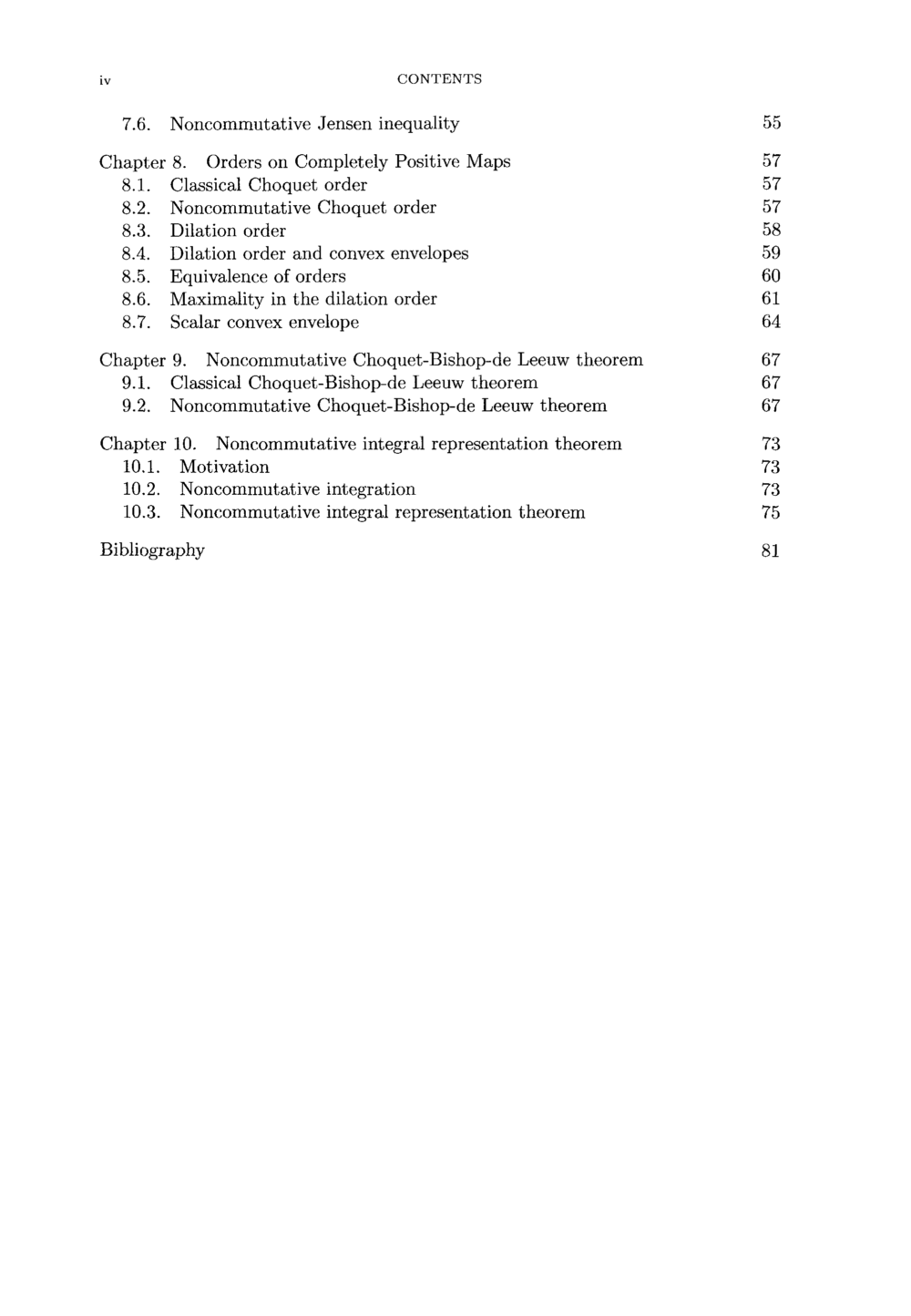 iv CONTENTS

7.6. Noncommutative Jensen inequality 55

Chapter 8. Orders on Completely Positive Maps 57
8.1. Classical Choquet order 57
8.2. Noncommutative Choquet order 57
8.3. Dilation order 58
8.4. Dilation order and convex envelopes 59
8.5. Equivalence of orders 60
8.6. Maximality in the dilation order 61
8.7. Scalar convex envelope 64

Chapter 9. Noncommutative Choquet-Bishop-de Leeuw theorem 67
9.1. Classical Choquet-Bishop-de Leeuw theorem 67
9.2. Noncommutative Choquet-Bishop-de Leeuw theorem 67

Chapter 10. Noncommutative integral representation theorem 73
10.1. Motivation 73
10.2. Noncommutative integration 73
10.3. Noncommutative integral representation theorem 75

Bibliography 81